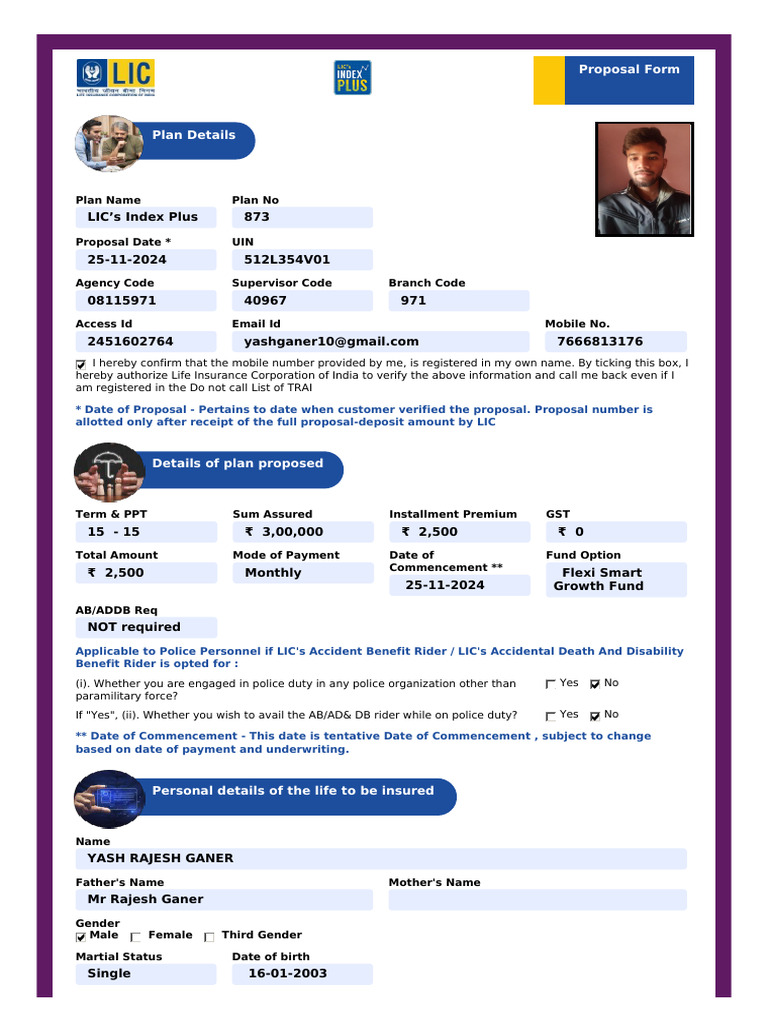 LIC
भारतीय जीवन बीमा निगम
LIFE INSURANCE CORPORATION OF INDIA

LIC's INDEX PLUS

Proposal Form

Plan Details

Plan Name
LIC's Index Plus

Plan No
873

Proposal Date *
25-11-2024

UIN
512L354V01

Agency Code
08115971

Supervisor Code
40967

Branch Code
971

Access Id
2451602764

Email Id
yashganer10@gmail.com

Mobile No.
7666813176

I hereby confirm that the mobile number provided by me, is registered in my own name. By ticking this box, I hereby authorize Life Insurance Corporation of India to verify the above information and call me back even if I am registered in the Do not call List of TRAI

* Date of Proposal - Pertains to date when customer verified the proposal. Proposal number is allotted only after receipt of the full proposal-deposit amount by LIC

Details of plan proposed

Term & PPT
15 - 15

Sum Assured
₹ 3,00,000

Installment Premium
₹ 2,500

GST
₹ 0

Total Amount
₹ 2,500

Mode of Payment
Monthly

Date of Commencement **
25-11-2024

Fund Option
Flexi Smart Growth Fund

AB/ADDB Req
NOT required

Applicable to Police Personnel if LIC's Accident Benefit Rider / LIC's Accidental Death And Disability Benefit Rider is opted for :

(i). Whether you are engaged in police duty in any police organization other than paramilitary force? Yes No

If "Yes", (ii). Whether you wish to avail the AB/AD& DB rider while on police duty? Yes No

** Date of Commencement - This date is tentative Date of Commencement , subject to change based on date of payment and underwriting.

Personal details of the life to be insured

Name
YASH RAJESH GANER

Father's Name
Mr Rajesh Ganer

Mother's Name

Gender
Male Female Third Gender

Martial Status
Single

Date of birth
16-01-2003